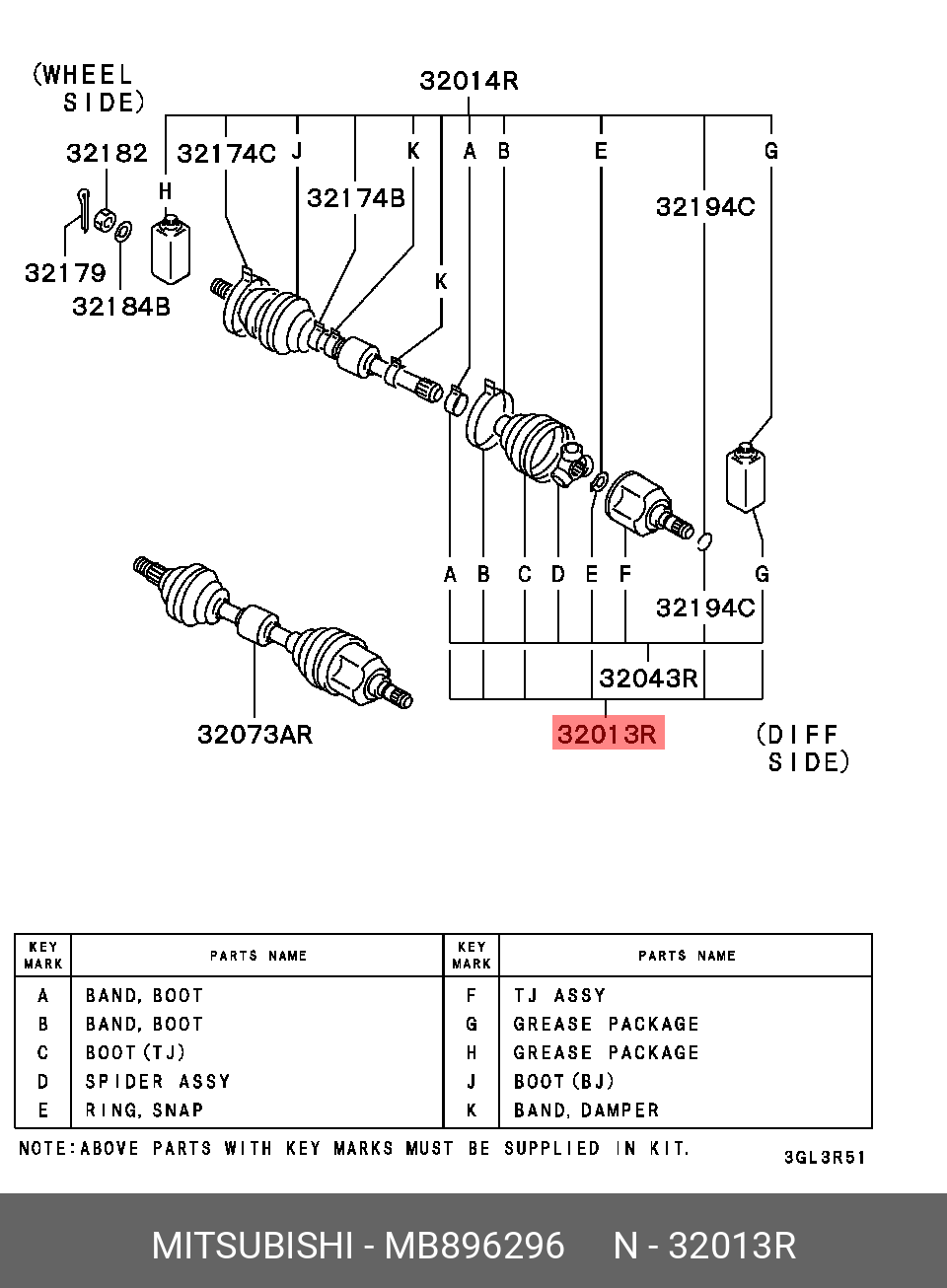 (WHEEL SIDE)

32014R

32182
32174C
J
K
A
B
E
G
H
32174B
32194C
32179
32184B
K

A B C D E F G
32194C
32043R
32073AR
32013R
(DIFF SIDE)

| KEY MARK | PARTS NAME | KEY MARK | PARTS NAME |
|---|---|---|---|
| A | BAND, BOOT | F | TJ ASSY |
| B | BAND, BOOT | G | GREASE PACKAGE |
| C | BOOT(TJ) | H | GREASE PACKAGE |
| D | SPIDER ASSY | J | BOOT(BJ) |
| E | RING, SNAP | K | BAND, DAMPER |

NOTE:ABOVE PARTS WITH KEY MARKS MUST BE SUPPLIED IN KIT.

3GL3R51

MITSUBISHI - MB896296 N - 32013R